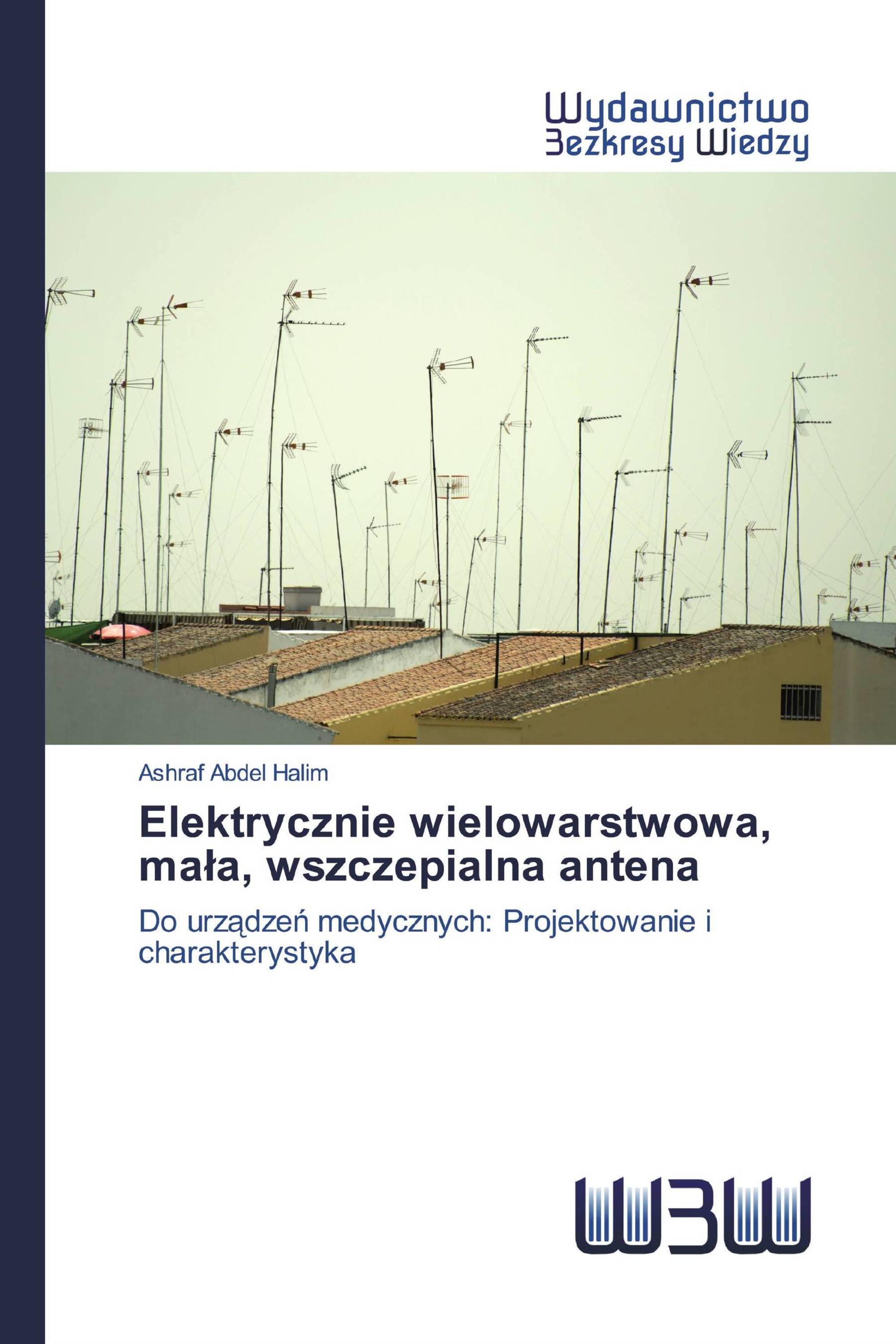 Wydawnictwo
Bezkresy Wiedzy

Ashraf Abdel Halim

Elektrycznie wielowarstwowa, mała, wszczepialna antena

Do urządzeń medycznych: Projektowanie i charakterystyka

WBW